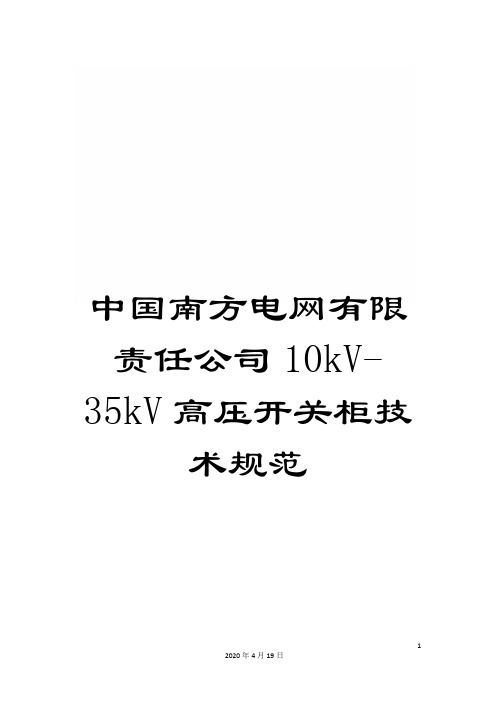 中国南方电网有限责任公司10kV-35kV高压开关柜技术规范

1

2020年4月19日